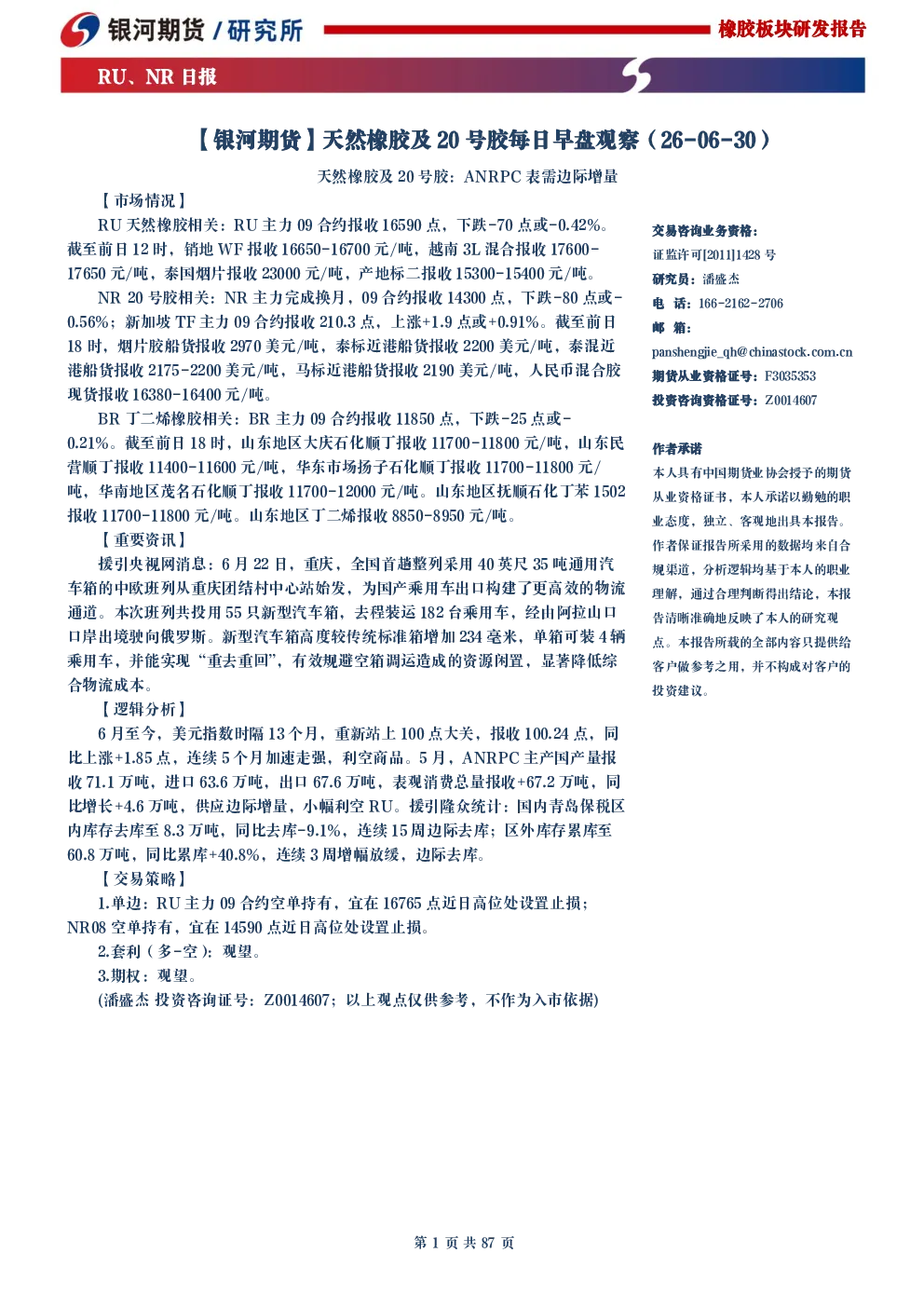 银河期货/研究所

橡胶板块研发报告

RU、NR日报

【银河期货】天然橡胶及20号胶每日早盘观察（26-06-30）

天然橡胶及20号胶：ANRPC表需边际增量

【市场情况】

RU天然橡胶相关：RU主力09合约报收16590点，下跌-70点或-0.42%。截至前日12时，销地WF报收16650-16700元/吨，越南3L混合报收17600-17650元/吨，泰国烟片报收23000元/吨，产地标二报收15300-15400元/吨。

NR 20号胶相关：NR主力完成换月，09合约报收14300点，下跌-80点或-0.56%；新加坡TF主力09合约报收210.3点，上涨+1.9点或+0.91%。截至前日18时，烟片胶船货报收2970美元/吨，泰标近港船货报收2200美元/吨，泰混近港船货报收2175-2200美元/吨，马标近港船货报收2190美元/吨，人民币混合胶现货报收16380-16400元/吨。

BR丁二烯橡胶相关：BR主力09合约报收11850点，下跌-25点或-0.21%。截至前日18时，山东地区大庆石化顺丁报收11700-11800元/吨，山东民营顺丁报收11400-11600元/吨，华东市场扬子石化顺丁报收11700-11800元/吨，华南地区茂名石化顺丁报收11700-12000元/吨。山东地区抚顺石化丁苯1502报收11700-11800元/吨。山东地区丁二烯报收8850-8950元/吨。

【重要资讯】

援引央视网消息：6月22日，重庆，全国首趟整列采用40英尺35吨通用汽车箱的中欧班列从重庆团结村中心站始发，为国产乘用车出口构建了更高效的物流通道。本次班列共投用55只新型汽车箱，去程装运182台乘用车，经由阿拉山口口岸出境驶向俄罗斯。新型汽车箱高度较传统标准箱增加234毫米，单箱可装4辆乘用车，并能实现“重去重回”，有效规避空箱调运造成的资源闲置，显著降低综合物流成本。

【逻辑分析】

6月至今，美元指数时隔13个月，重新站上100点大关，报收100.24点，同比上涨+1.85点，连续5个月加速走强，利空商品。5月，ANRPC主产国产量报收71.1万吨，进口63.6万吨，出口67.6万吨，表观消费总量报收+67.2万吨，同比增长+4.6万吨，供应边际增量，小幅利空RU。援引隆众统计：国内青岛保税区内库存去库至8.3万吨，同比去库-9.1%，连续15周边际去库；区外库存累库至60.8万吨，同比累库+40.8%，连续3周增幅放缓，边际去库。

【交易策略】

1.单边：RU主力09合约空单持有，宜在16765点近日高位处设置止损；NR08空单持有，宜在14590点近日高位处设置止损。

2.套利（多-空）：观望。

3.期权：观望。

(潘盛杰 投资咨询证号：Z0014607；以上观点仅供参考，不作为入市依据)

交易咨询业务资格：
证监许可[2011]1428号
研究员：潘盛杰
电 话：166-2162-2706
邮 箱：
panshengjie_qh@chinastock.com.cn
期货从业资格证号：F3035353
投资咨询资格证号：Z0014607

作者承诺

本人具有中国期货业协会授予的期货从业资格证书，本人承诺以勤勉的职业态度，独立、客观地出具本报告。作者保证报告所采用的数据均来自合规渠道，分析逻辑均基于本人的职业理解，通过合理判断得出结论，本报告清晰准确地反映了本人的研究观点。本报告所载的全部内容只提供给客户做参考之用，并不构成对客户的投资建议。

第1页 共87页